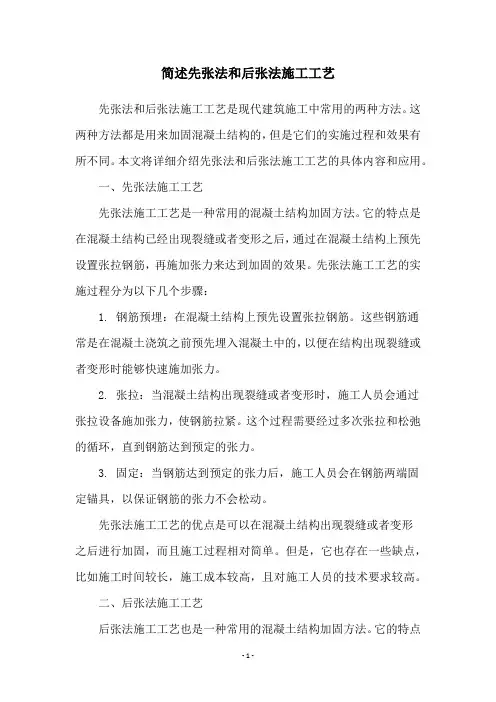 简述先张法和后张法施工工艺

先张法和后张法施工工艺是现代建筑施工中常用的两种方法。这两种方法都是用来加固混凝土结构的，但是它们的实施过程和效果有所不同。本文将详细介绍先张法和后张法施工工艺的具体内容和应用。

一、先张法施工工艺

先张法施工工艺是一种常用的混凝土结构加固方法。它的特点是在混凝土结构已经出现裂缝或者变形之后，通过在混凝土结构上预先设置张拉钢筋，再施加张力来达到加固的效果。先张法施工工艺的实施过程分为以下几个步骤：

1. 钢筋预埋：在混凝土结构上预先设置张拉钢筋。这些钢筋通常是在混凝土浇筑之前预先埋入混凝土中的，以便在结构出现裂缝或者变形时能够快速施加张力。

2. 张拉：当混凝土结构出现裂缝或者变形时，施工人员会通过张拉设备施加张力，使钢筋拉紧。这个过程需要经过多次张拉和松弛的循环，直到钢筋达到预定的张力。

3. 固定：当钢筋达到预定的张力后，施工人员会在钢筋两端固定锚具，以保证钢筋的张力不会松动。

先张法施工工艺的优点是可以在混凝土结构出现裂缝或者变形之后进行加固，而且施工过程相对简单。但是，它也存在一些缺点，比如施工时间较长，施工成本较高，且对施工人员的技术要求较高。

二、后张法施工工艺

后张法施工工艺也是一种常用的混凝土结构加固方法。它的特点

- 1 -